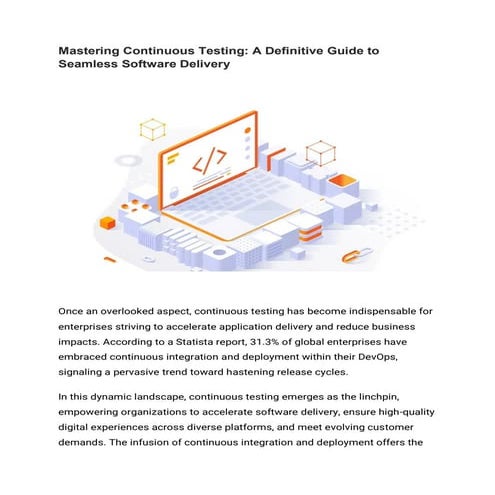 Mastering Continuous Testing: A Definitive Guide to Seamless Software Delivery

</>

Once an overlooked aspect, continuous testing has become indispensable for enterprises striving to accelerate application delivery and reduce business impacts. According to a Statista report, 31.3% of global enterprises have embraced continuous integration and deployment within their DevOps, signaling a pervasive trend toward hastening release cycles.

In this dynamic landscape, continuous testing emerges as the linchpin, empowering organizations to accelerate software delivery, ensure high-quality digital experiences across diverse platforms, and meet evolving customer demands. The infusion of continuous integration and deployment offers the